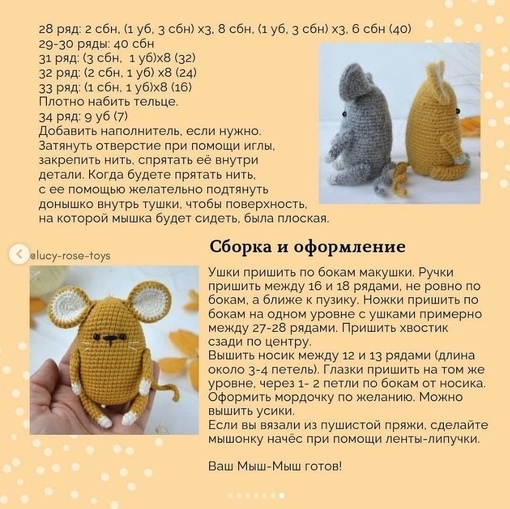 28 ряд: 2 сбн, (1 уб, 3 сбн) х3, 8 сбн, (1 уб, 3 сбн) х3, 6 сбн (40)
29-30 ряды: 40 сбн
31 ряд: (3 сбн, 1 уб)х8 (32)
32 ряд: (2 сбн, 1 уб) х8 (24)
33 ряд: (1 сбн, 1 уб)х8 (16)
Плотно набить тельце.
34 ряд: 9 уб (7)
Добавить наполнитель, если нужно. Затянуть отверстие при помощи иглы, закрепить нить, спрятать её внутри детали. Когда будете прятать нить, с ее помощью желательно подтянуть донышко внутрь тушки, чтобы поверхность, на которой мышка будет сидеть, была плоская.

@lucy-rose-toys

Сборка и оформление

Ушки пришить по бокам макушки. Ручки пришить между 16 и 18 рядами, не ровно по бокам, а ближе к пузику. Ножки пришить по бокам на одном уровне с ушками примерно между 27-28 рядами. Пришить хвостик сзади по центру.
Вышить носик между 12 и 13 рядами (длина около 3-4 петель). Глазки пришить на том же уровне, через 1- 2 петли по бокам от носика. Оформить мордочку по желанию. Можно вышить усики.
Если вы вязали из пушистой пряжи, сделайте мышонку начёс при помощи ленты-липучки.

Ваш Мыш-Мыш готов!